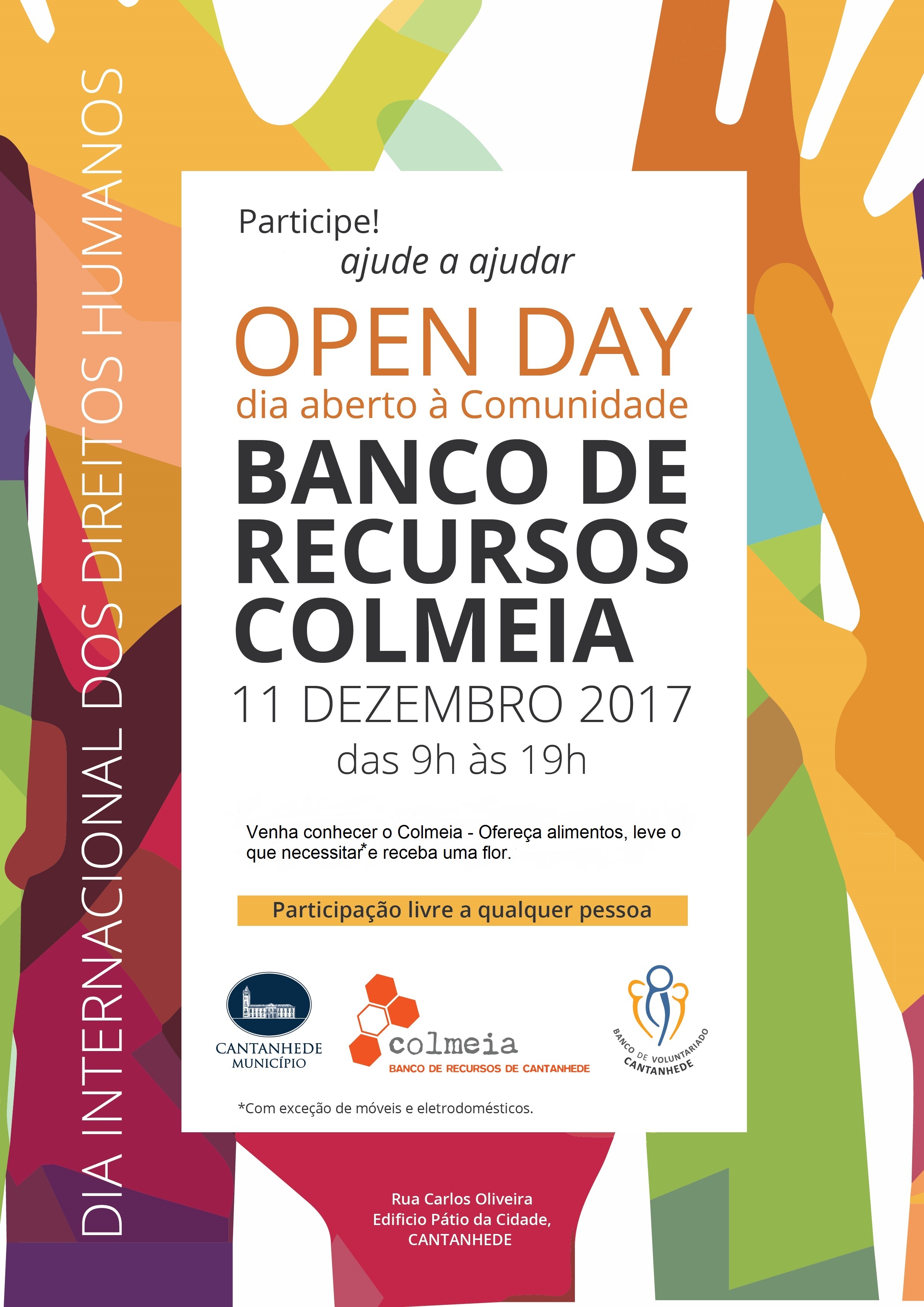 DIA INTERNACIONAL DOS DIREITOS HUMANOS

Participe!
ajude a ajudar

OPEN DAY
dia aberto à Comunidade

BANCO DE RECURSOS COLMEIA

11 DEZEMBRO 2017
das 9h às 19h

Venha conhecer o Colmeia - Ofereça alimentos, leve o que necessitar$^{*}$e receba uma flor.

Participação livre a qualquer pessoa

CANTANHEDE
MUNICÍPIO

colmeia
BANCO DE RECURSOS DE CANTANHEDE

BANCO DE VOLUNTARIADO
CANTANHEDE

*Com exceção de móveis e eletrodomésticos.

Rua Carlos Oliveira
Edificio Pátio da Cidade,
CANTANHEDE